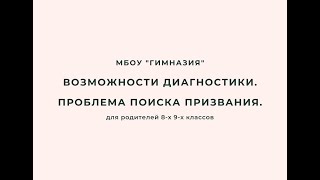 МБОУ "ГИМНАЗИЯ"

ВОЗМОЖНОСТИ ДИАГНОСТИКИ.

ПРОБЛЕМА ПОИСКА ПРИЗВАНИЯ.

для родителей 8-х 9-х классов